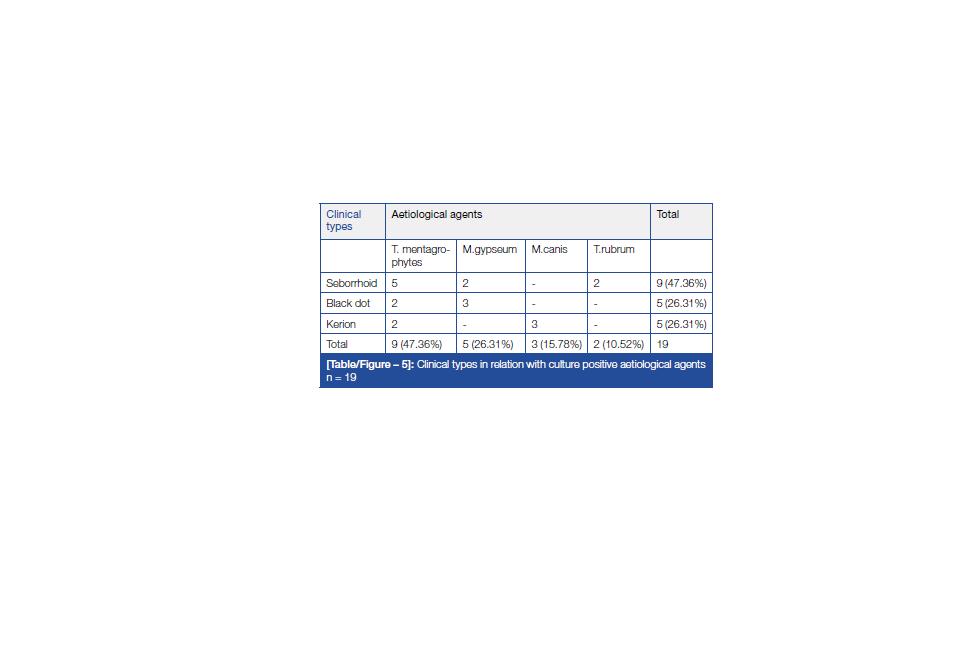 | Clinical types | Aetiological agents | | | | Total |
|---|---|---|---|---|---|
| | T. mentagrophytes | M.gypseum | M.canis | T.rubrum | |
| Seborrhoid | 5 | 2 | - | 2 | 9 (47.36%) |
| Black dot | 2 | 3 | - | - | 5 (26.31%) |
| Kerion | 2 | - | 3 | - | 5 (26.31%) |
| Total | 9 (47.36%) | 5 (26.31%) | 3 (15.78%) | 2 (10.52%) | 19 |

[Table/Figure – 5]: Clinical types in relation with culture positive aetiological agents n = 19